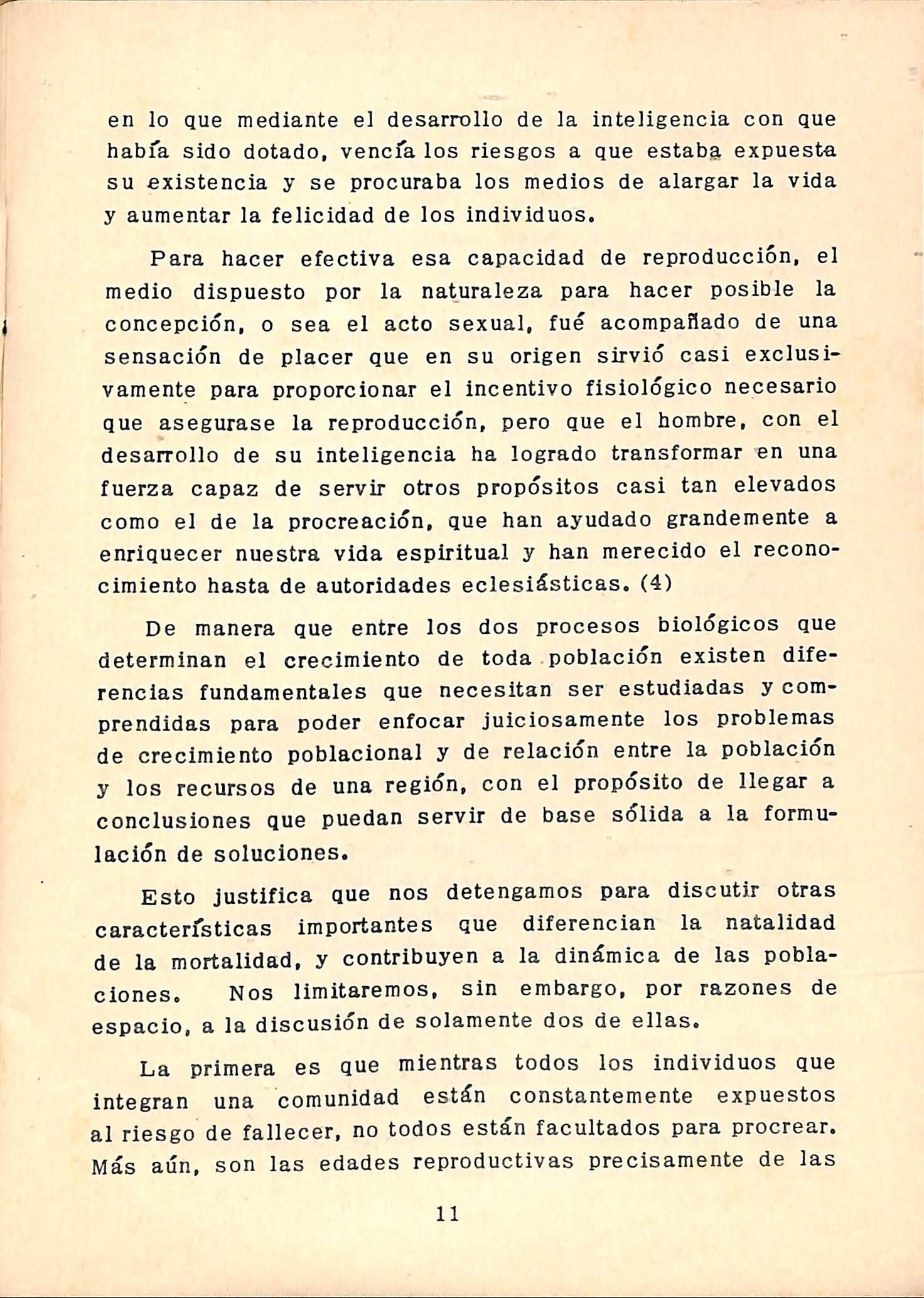 en lo que mediante el desarrollo de la inteligencia con que había sido dotado, vencía los riesgos a que estaba expuesta su existencia y se procuraba los medios de alargar la vida y aumentar la felicidad de los individuos.

Para hacer efectiva esa capacidad de reproducción, el medio dispuesto por la naturaleza para hacer posible la concepción, o sea el acto sexual, fué acompañado de una sensación de placer que en su origen sirvió casi exclusivamente para proporcionar el incentivo fisiológico necesario que asegurase la reproducción, pero que el hombre, con el desarrollo de su inteligencia ha logrado transformar en una fuerza capaz de servir otros propósitos casi tan elevados como el de la procreación, que han ayudado grandemente a enriquecer nuestra vida espiritual y han merecido el reconocimiento hasta de autoridades eclesiásticas. (4)

De manera que entre los dos procesos biológicos que determinan el crecimiento de toda población existen diferencias fundamentales que necesitan ser estudiadas y comprendidas para poder enfocar juiciosamente los problemas de crecimiento poblacional y de relación entre la población y los recursos de una región, con el propósito de llegar a conclusiones que puedan servir de base sólida a la formulación de soluciones.

Esto justifica que nos detengamos para discutir otras características importantes que diferencian la natalidad de la mortalidad, y contribuyen a la dinámica de las poblaciones. Nos limitaremos, sin embargo, por razones de espacio, a la discusión de solamente dos de ellas.

La primera es que mientras todos los individuos que integran una comunidad están constantemente expuestos al riesgo de fallecer, no todos están facultados para procrear. Más aún, son las edades reproductivas precisamente de las

11